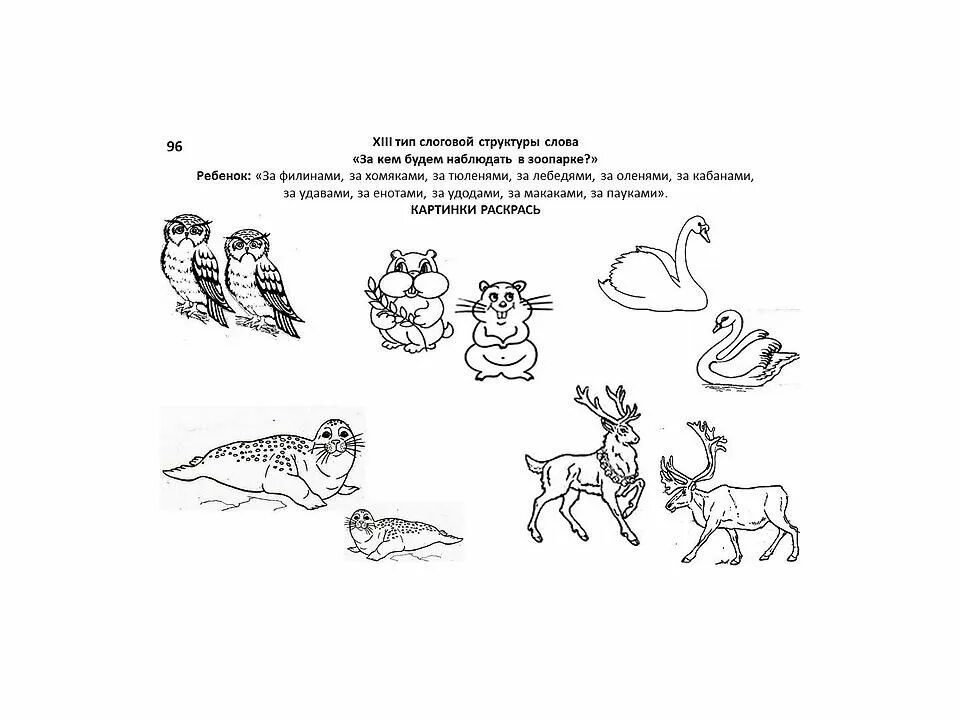 96

XIII тип слоговой структуры слова

«За кем будем наблюдать в зоопарке?»

Ребенок: «За филинами, за хомяками, за тюленями, за лебедями, за оленями, за кабанами, за удавами, за енотами, за удодами, за макаками, за пауками».

КАРТИНКИ РАСКРАСЬ